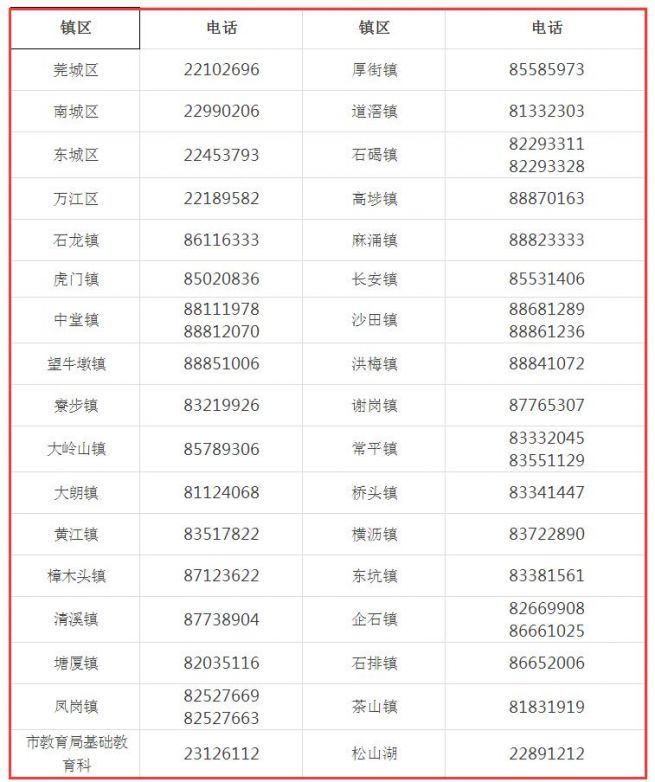 | 镇区 | 电话 | 镇区 | 电话 |
|---|---|---|---|
| 莞城区 | 22102696 | 厚街镇 | 85585973 |
| 南城区 | 22990206 | 道滘镇 | 81332303 |
| 东城区 | 22453793 | 石碣镇 | 82293311 82293328 |
| 万江区 | 22189582 | 高埗镇 | 88870163 |
| 石龙镇 | 86116333 | 麻涌镇 | 88823333 |
| 虎门镇 | 85020836 | 长安镇 | 85531406 |
| 中堂镇 | 88111978 88812070 | 沙田镇 | 88681289 88861236 |
| 望牛墩镇 | 88851006 | 洪梅镇 | 88841072 |
| 寮步镇 | 83219926 | 谢岗镇 | 87765307 |
| 大岭山镇 | 85789306 | 常平镇 | 83332045 83551129 |
| 大朗镇 | 81124068 | 桥头镇 | 83341447 |
| 黄江镇 | 83517822 | 横沥镇 | 83722890 |
| 樟木头镇 | 87123622 | 东坑镇 | 83381561 |
| 清溪镇 | 87738904 | 企石镇 | 82669908 86661025 |
| 塘厦镇 | 82035116 | 石排镇 | 86652006 |
| 凤岗镇 | 82527669 82527663 | 茶山镇 | 81831919 |
| 市教育局基础教育科 | 23126112 | 松山湖 | 22891212 |